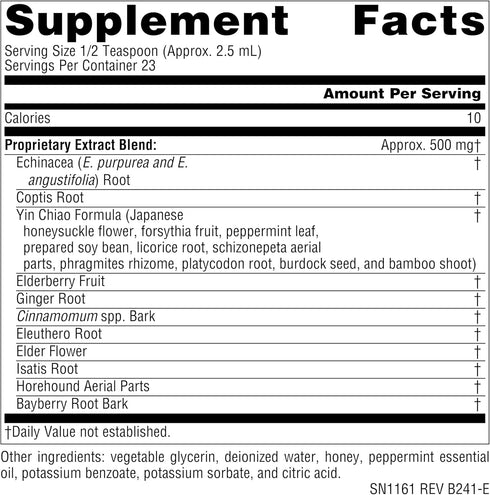 Supplement Facts

Serving Size 1/2 Teaspoon (Approx. 2.5 mL)
Servings Per Container 23

| | Amount Per Serving |
|---|---|
| Calories | 10 |
| Proprietary Extract Blend: | Approx. 500 mg† |
| Echinacea (E. purpurea and E. angustifolia) Root | † |
| Coptis Root | † |
| Yin Chiao Formula (Japanese honeysuckle flower, forsythia fruit, peppermint leaf, prepared soy bean, licorice root, schizonepeta aerial parts, phragmites rhizome, platycodon root, burdock seed, and bamboo shoot) | † |
| Elderberry Fruit | † |
| Ginger Root | † |
| Cinnamomum spp. Bark | † |
| Eleuthero Root | † |
| Elder Flower | † |
| Isatis Root | † |
| Horehound Aerial Parts | † |
| Bayberry Root Bark | † |

†Daily Value not established.

Other ingredients: vegetable glycerin, deionized water, honey, peppermint essential oil, potassium benzoate, potassium sorbate, and citric acid.

SN1161 REV B241-E